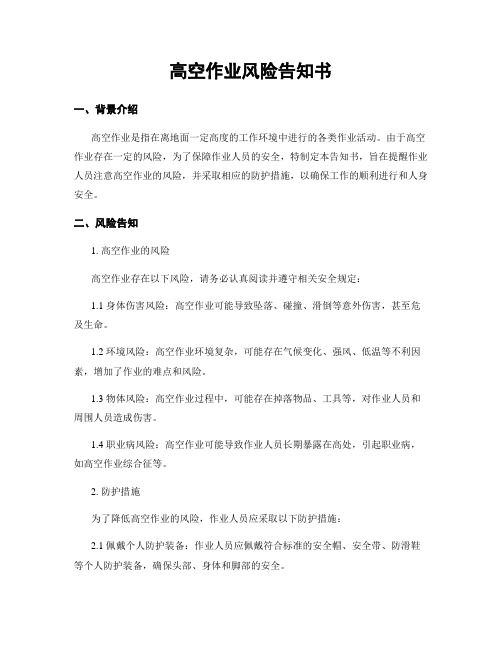 高空作业风险告知书

一、背景介绍

高空作业是指在离地面一定高度的工作环境中进行的各类作业活动。由于高空作业存在一定的风险，为了保障作业人员的安全，特制定本告知书，旨在提醒作业人员注意高空作业的风险，并采取相应的防护措施，以确保工作的顺利进行和人身安全。

二、风险告知

1. 高空作业的风险

高空作业存在以下风险，请务必认真阅读并遵守相关安全规定：

1.1 身体伤害风险：高空作业可能导致坠落、碰撞、滑倒等意外伤害，甚至危及生命。

1.2 环境风险：高空作业环境复杂，可能存在气候变化、强风、低温等不利因素，增加了作业的难点和风险。

1.3 物体风险：高空作业过程中，可能存在掉落物品、工具等，对作业人员和周围人员造成伤害。

1.4 职业病风险：高空作业可能导致作业人员长期暴露在高处，引起职业病，如高空作业综合征等。

2. 防护措施

为了降低高空作业的风险，作业人员应采取以下防护措施：

2.1 佩戴个人防护装备：作业人员应佩戴符合标准的安全帽、安全带、防滑鞋等个人防护装备，确保头部、身体和脚部的安全。